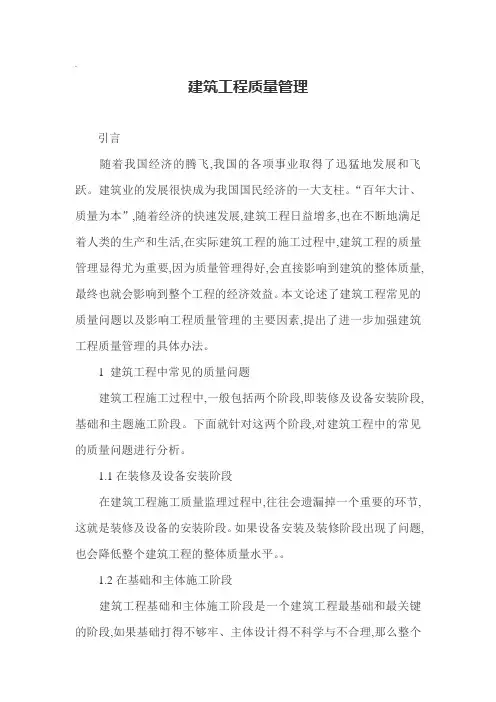 建筑工程质量管理

引言

随着我国经济的腾飞,我国的各项事业取得了迅猛地发展和飞跃。建筑业的发展很快成为我国国民经济的一大支柱。“百年大计、质量为本”,随着经济的快速发展,建筑工程日益增多,也在不断地满足着人类的生产和生活,在实际建筑工程的施工过程中,建筑工程的质量管理显得尤为重要,因为质量管理得好,会直接影响到建筑的整体质量,最终也就会影响到整个工程的经济效益。本文论述了建筑工程常见的质量问题以及影响工程质量管理的主要因素,提出了进一步加强建筑工程质量管理的具体办法。

1 建筑工程中常见的质量问题

建筑工程施工过程中,一般包括两个阶段,即装修及设备安装阶段,基础和主题施工阶段。下面就针对这两个阶段,对建筑工程中的常见的质量问题进行分析。

1.1 在装修及设备安装阶段

在建筑工程施工质量监理过程中,往往会遗漏掉一个重要的环节,这就是装修及设备的安装阶段。如果设备安装及装修阶段出现了问题,也会降低整个建筑工程的整体质量水平。。

1.2 在基础和主体施工阶段

建筑工程基础和主体施工阶段是一个建筑工程最基础和最关键的阶段,如果基础打得不够牢、主体设计得不科学与不合理,那么整个